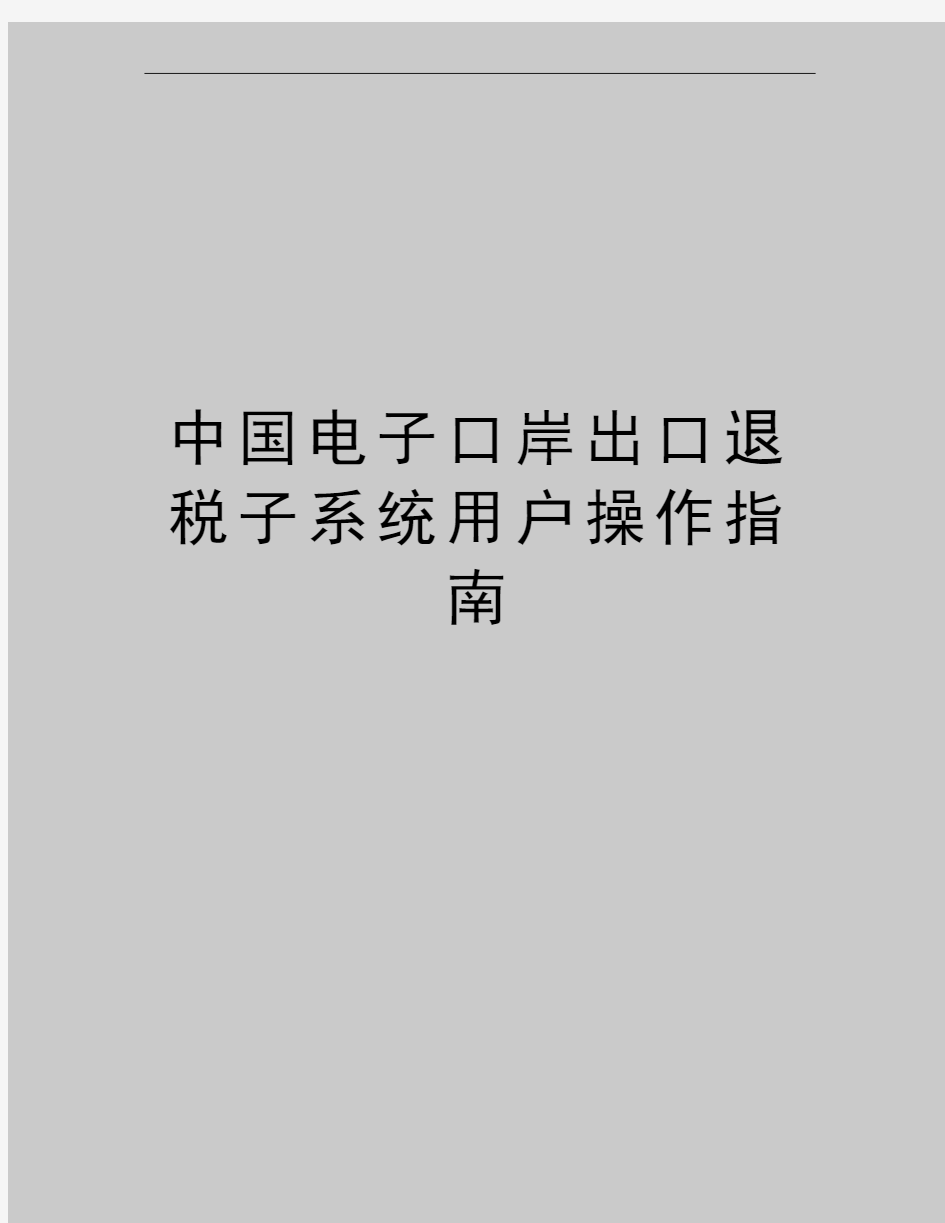 中国电子口岸出口退税子系统用户操作指南